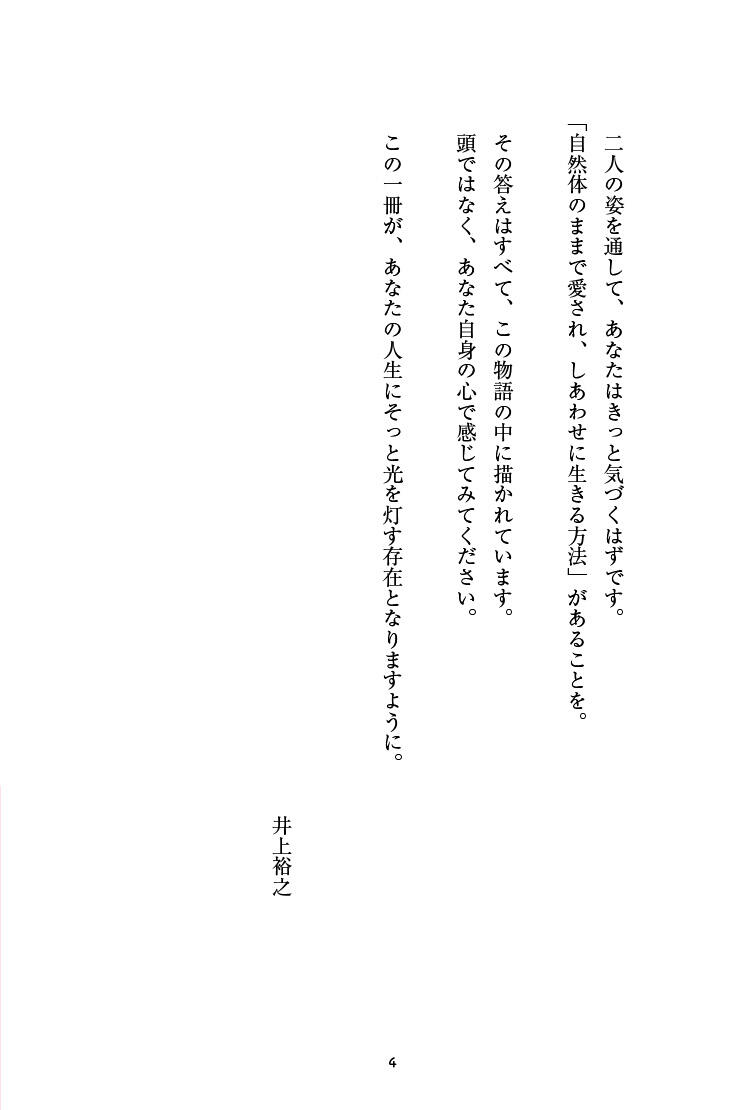 二人の姿を通して、あなたはきっと気づくはずです。
「自然体のままで愛され、しあわせに生きる方法」があることを。

その答えはすべて、この物語の中に描かれています。
頭ではなく、あなた自身の心で感じてみてください。

この一冊が、あなたの人生にそっと光を灯す存在となりますように。

井上裕之

4